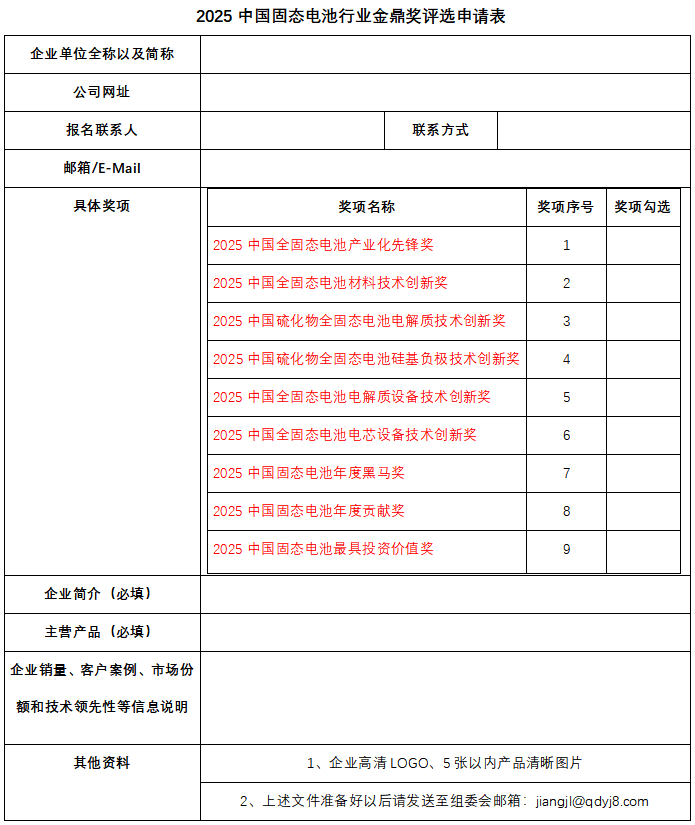 2025中国固态电池行业金鼎奖评选申请表

企业单位全称以及简称

公司网址

报名联系人

联系方式

邮箱/E-Mail

具体奖项

| 奖项名称 | 奖项序号 | 奖项勾选 |
|---|---|---|
| 2025中国全固态电池产业化先锋奖 | 1 | |
| 2025中国全固态电池材料技术创新奖 | 2 | |
| 2025中国硫化物全固态电池电解质技术创新奖 | 3 | |
| 2025中国硫化物全固态电池硅基负极技术创新奖 | 4 | |
| 2025中国全固态电池电解质设备技术创新奖 | 5 | |
| 2025中国全固态电池电芯设备技术创新奖 | 6 | |
| 2025中国固态电池年度黑马奖 | 7 | |
| 2025中国固态电池年度贡献奖 | 8 | |
| 2025中国固态电池最具投资价值奖 | 9 | |

企业简介（必填）

主营产品（必填）

企业销量、客户案例、市场份额和技术领先性等信息说明

其他资料

1、企业高清LOGO、5张以内产品清晰图片

2、上述文件准备好以后请发送至组委会邮箱：jiangjl@qdyj8.com